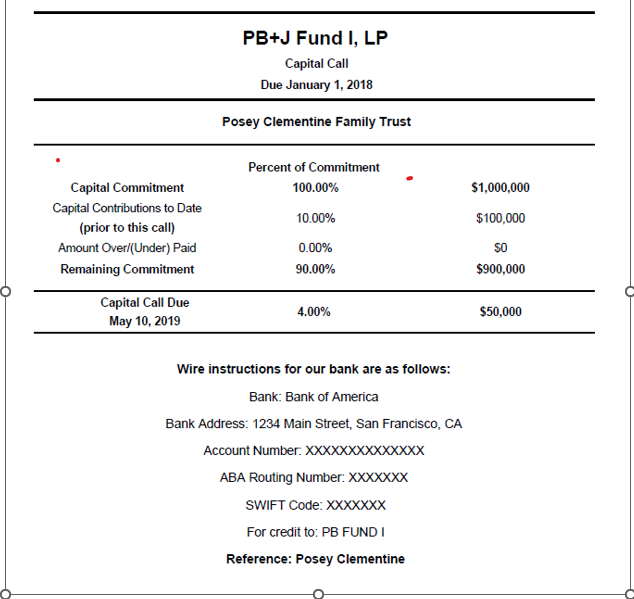 PB+J Fund I, LP
Capital Call
Due January 1, 2018

Posey Clementine Family Trust

| | Percent of Commitment | |
|---|---|---|
| Capital Commitment | 100.00% | $1,000,000 |
| Capital Contributions to Date (prior to this call) | 10.00% | $100,000 |
| Amount Over/(Under) Paid | 0.00% | $0 |
| Remaining Commitment | 90.00% | $900,000 |
| Capital Call Due May 10, 2019 | 4.00% | $50,000 |

Wire instructions for our bank are as follows:

Bank: Bank of America

Bank Address: 1234 Main Street, San Francisco, CA

Account Number: XXXXXXXXXXXXXX

ABA Routing Number: XXXXXXX

SWIFT Code: XXXXXXX

For credit to: PB FUND I

Reference: Posey Clementine